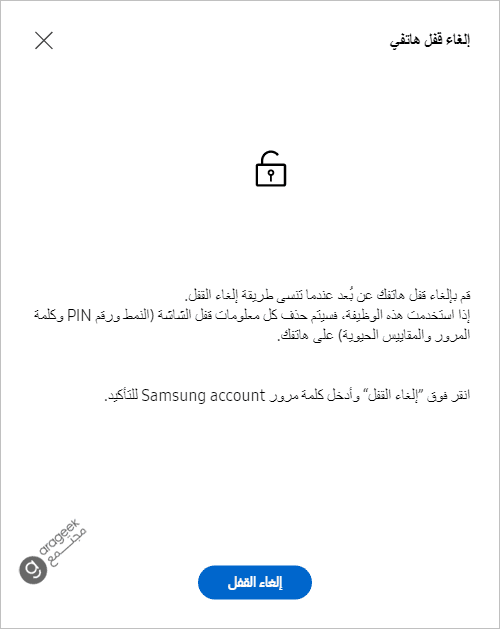 إلغاء قفل هاتفي

قم بإلغاء قفل هاتفك عن بُعد عندما تنسى طريقة إلغاء القفل.
إذا استخدمت هذه الوظيفة، فسيتم حذف كل معلومات قفل الشاشة (النمط ورقم PIN وكلمة المرور والمقاييس الحيوية) على هاتفك.

انقر فوق "إلغاء القفل" وأدخل كلمة مرور Samsung account للتأكيد.

arageek مجتمع

إلغاء القفل